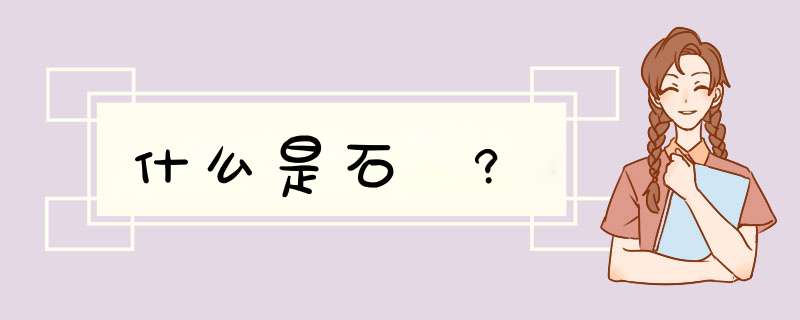 什么是石 ？